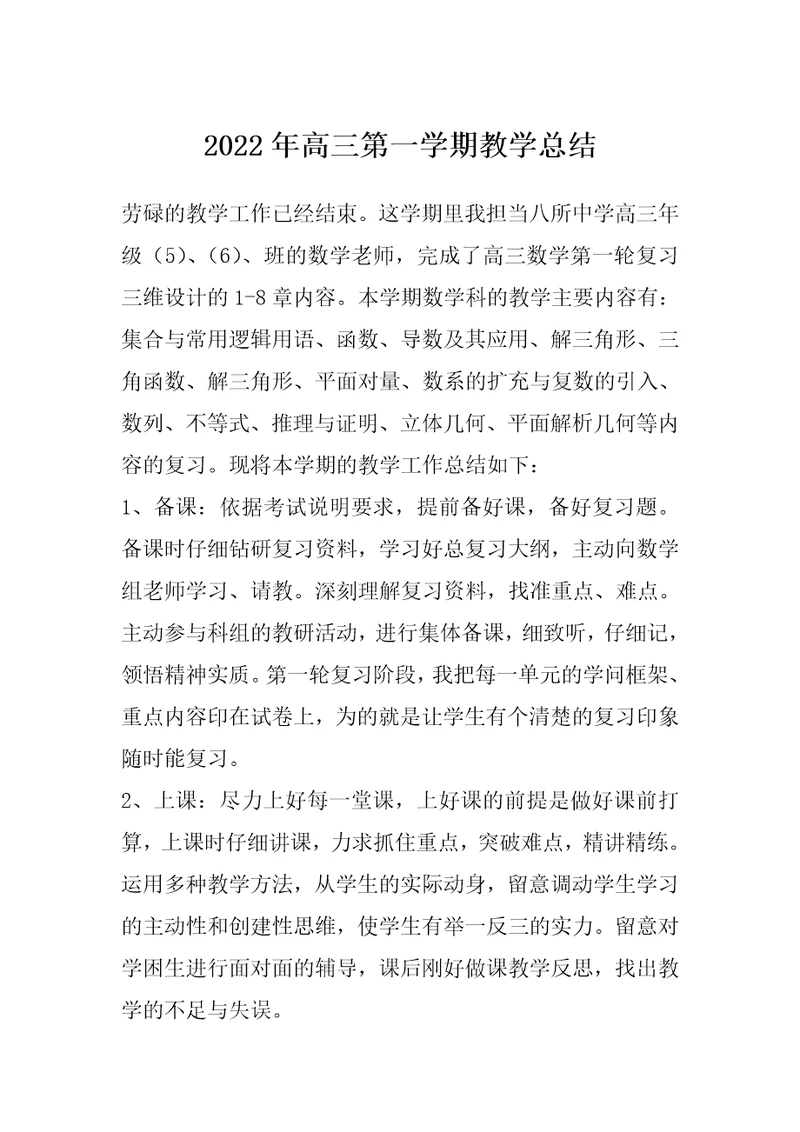 2022年高三第一学期教学总结

劳碌的教学工作已经结束。这学期里我担当八所中学高三年级（5）、（6）、班的数学老师，完成了高三数学第一轮复习三维设计的1-8章内容。本学期数学科的教学主要内容有：集合与常用逻辑用语、函数、导数及其应用、解三角形、三角函数、解三角形、平面对量、数系的扩充与复数的引入、数列、不等式、推理与证明、立体几何、平面解析几何等内容的复习。现将本学期的教学工作总结如下：

1、备课：依据考试说明要求，提前备好课，备好复习题。备课时仔细钻研复习资料，学习好总复习大纲，主动向数学组老师学习、请教。深刻理解复习资料，找准重点、难点。主动参与科组的教研活动，进行集体备课，细致听，仔细记，领悟精神实质。第一轮复习阶段，我把每一单元的学问框架、重点内容印在试卷上，为的就是让学生有个清楚的复习印象随时能复习。

2、上课：尽力上好每一堂课，上好课的前提是做好课前打算，上课时仔细讲课，力求抓住重点，突破难点，精讲精练。运用多种教学方法，从学生的实际动身，留意调动学生学习的主动性和创建性思维，使学生有举一反三的实力。留意对学困生进行面对面的辅导，课后刚好做课教学反思，找出教学的不足与失误。